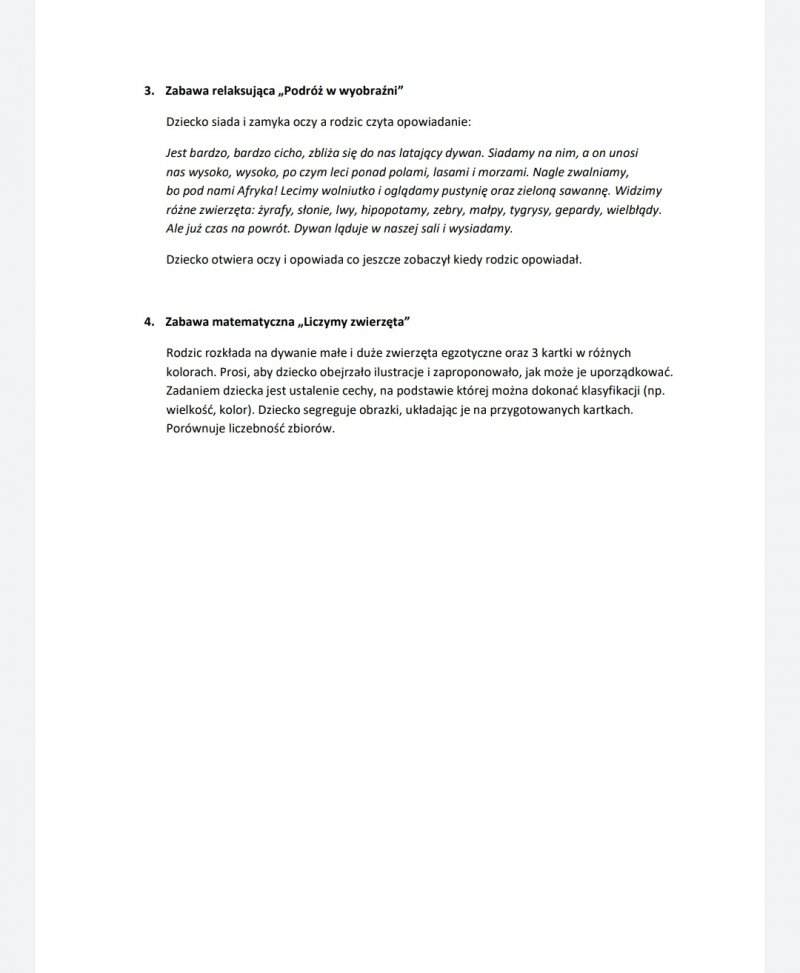 3. Zabawa relaksująca „Podróż w wyobraźni”

Dziecko siada i zamyka oczy a rodzic czyta opowiadanie:

Jest bardzo, bardzo cicho, zbliża się do nas latający dywan. Siadamy na nim, a on unosi nas wysoko, wysoko, po czym leci ponad polami, lasami i morzami. Nagle zwalniamy, bo pod nami Afryka! Lecimy wolniutko i oglądamy pustynię oraz zieloną sawannę. Widzimy różne zwierzęta: żyrafy, słonie, lwy, hipopotamy, zebry, małpy, tygrysy, gepardy, wielbłądy. Ale już czas na powrót. Dywan ląduje w naszej sali i wysiadamy.

Dziecko otwiera oczy i opowiada co jeszcze zobaczył kiedy rodzic opowiadał.

4. Zabawa matematyczna „Liczymy zwierzęta”

Rodzic rozkłada na dywanie małe i duże zwierzęta egzotyczne oraz 3 kartki w różnych kolorach. Prosi, aby dziecko obejrzało ilustracje i zaproponowało, jak może je uporządkować. Zadaniem dziecka jest ustalenie cechy, na podstawie której można dokonać klasyfikacji (np. wielkość, kolor). Dziecko segreguje obrazki, układając je na przygotowanych kartkach. Porównuje liczebność zbiorów.